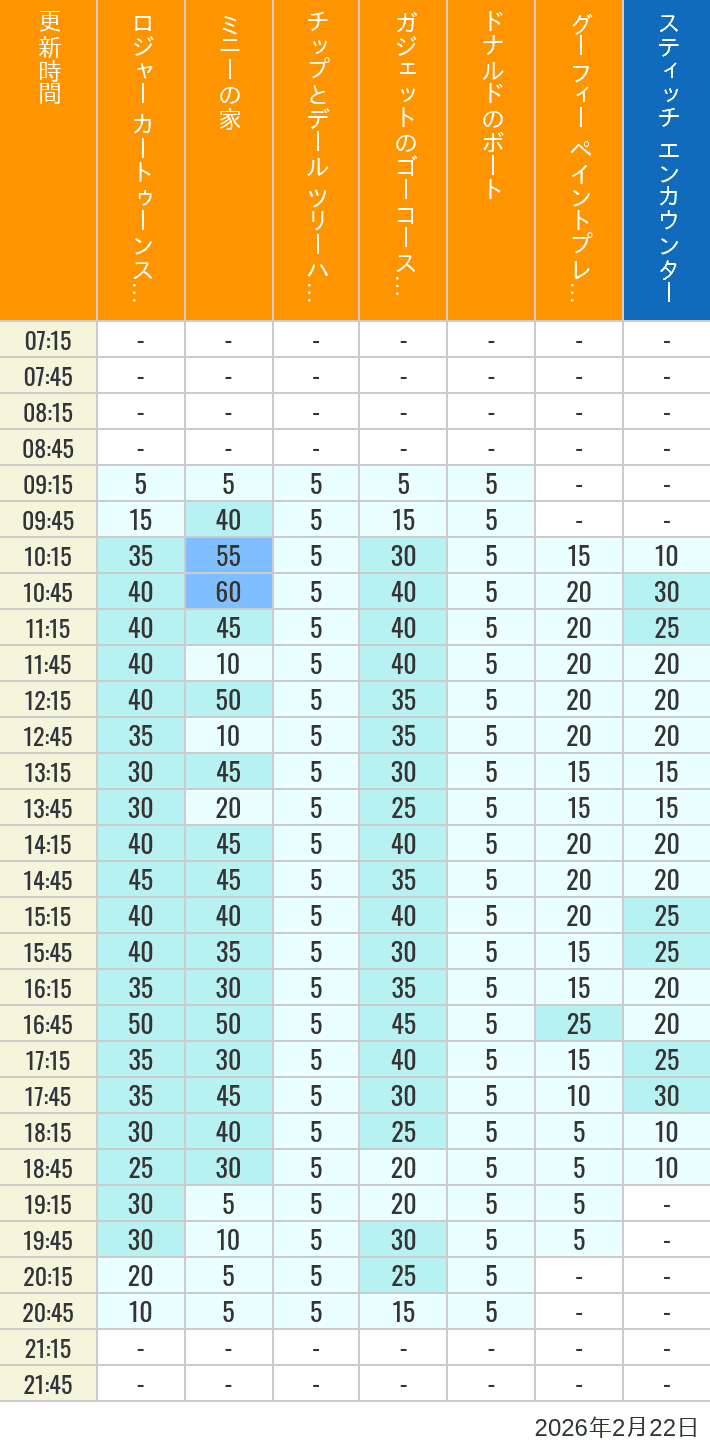 | 更新時間 | ロジャー カートゥーンス… | ミニーの家 | チップとデール ツリーハ… | ガジェットのゴーコース… | ドナルドのボート | グーフィー ペイントプレ… | スティッチ エンカウンター |
|---|---|---|---|---|---|---|---|
| 07:15 | - | - | - | - | - | - | - |
| 07:45 | - | - | - | - | - | - | - |
| 08:15 | - | - | - | - | - | - | - |
| 08:45 | - | - | - | - | - | - | - |
| 09:15 | 5 | 5 | 5 | 5 | 5 | - | - |
| 09:45 | 15 | 40 | 5 | 15 | 5 | - | - |
| 10:15 | 35 | 55 | 5 | 30 | 5 | 15 | 10 |
| 10:45 | 40 | 60 | 5 | 40 | 5 | 20 | 30 |
| 11:15 | 40 | 45 | 5 | 40 | 5 | 20 | 25 |
| 11:45 | 40 | 10 | 5 | 40 | 5 | 20 | 20 |
| 12:15 | 40 | 50 | 5 | 35 | 5 | 20 | 20 |
| 12:45 | 35 | 10 | 5 | 35 | 5 | 20 | 20 |
| 13:15 | 30 | 45 | 5 | 30 | 5 | 15 | 15 |
| 13:45 | 30 | 20 | 5 | 25 | 5 | 15 | 15 |
| 14:15 | 40 | 45 | 5 | 40 | 5 | 20 | 20 |
| 14:45 | 45 | 45 | 5 | 35 | 5 | 20 | 20 |
| 15:15 | 40 | 40 | 5 | 40 | 5 | 20 | 25 |
| 15:45 | 40 | 35 | 5 | 30 | 5 | 15 | 25 |
| 16:15 | 35 | 30 | 5 | 35 | 5 | 15 | 20 |
| 16:45 | 50 | 50 | 5 | 45 | 5 | 25 | 20 |
| 17:15 | 35 | 30 | 5 | 40 | 5 | 15 | 25 |
| 17:45 | 35 | 45 | 5 | 30 | 5 | 10 | 30 |
| 18:15 | 30 | 40 | 5 | 25 | 5 | 5 | 10 |
| 18:45 | 25 | 30 | 5 | 20 | 5 | 5 | 10 |
| 19:15 | 30 | 5 | 5 | 20 | 5 | 5 | - |
| 19:45 | 30 | 10 | 5 | 30 | 5 | 5 | - |
| 20:15 | 20 | 5 | 5 | 25 | 5 | - | - |
| 20:45 | 10 | 5 | 5 | 15 | 5 | - | - |
| 21:15 | - | - | - | - | - | - | - |
| 21:45 | - | - | - | - | - | - | - |

2026年2月22日